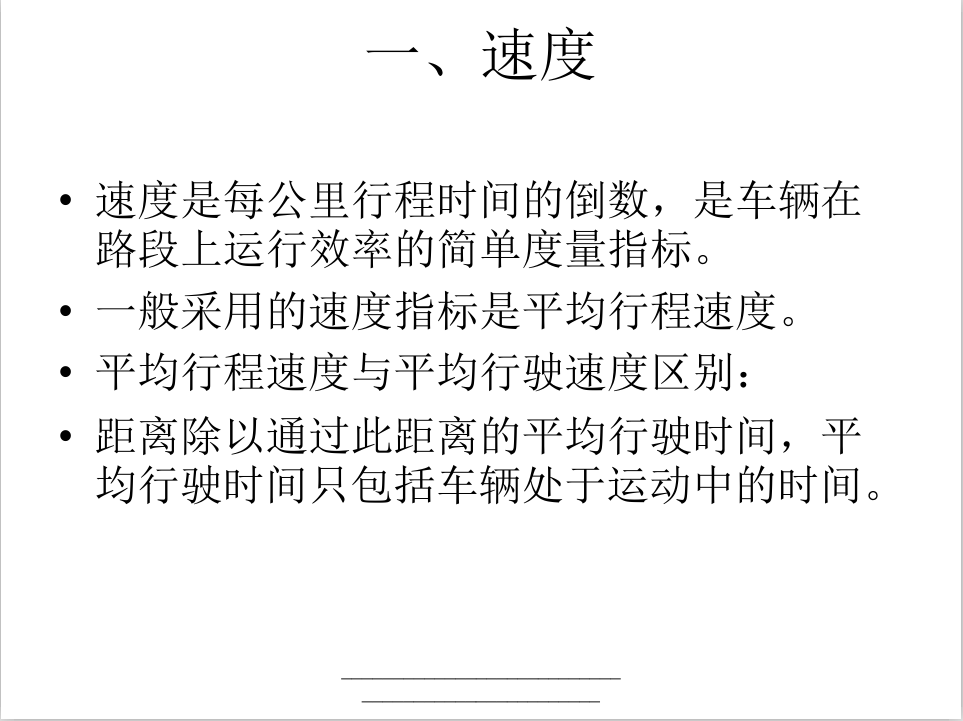 一、速度

• 速度是每公里行程时间的倒数，是车辆在路段上运行效率的简单度量指标。

• 一般采用的速度指标是平均行程速度。

• 平均行程速度与平均行驶速度区别：

• 距离除以通过此距离的平均行驶时间，平均行驶时间只包括车辆处于运动中的时间。